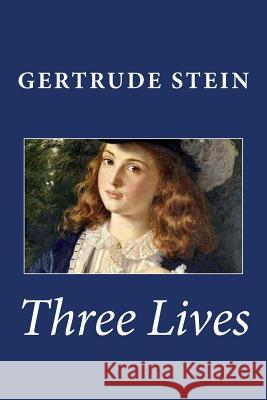 GERTRUDE STEIN

Three Lives

Kraina Książek